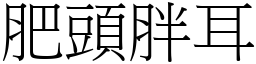 肥頭胖耳